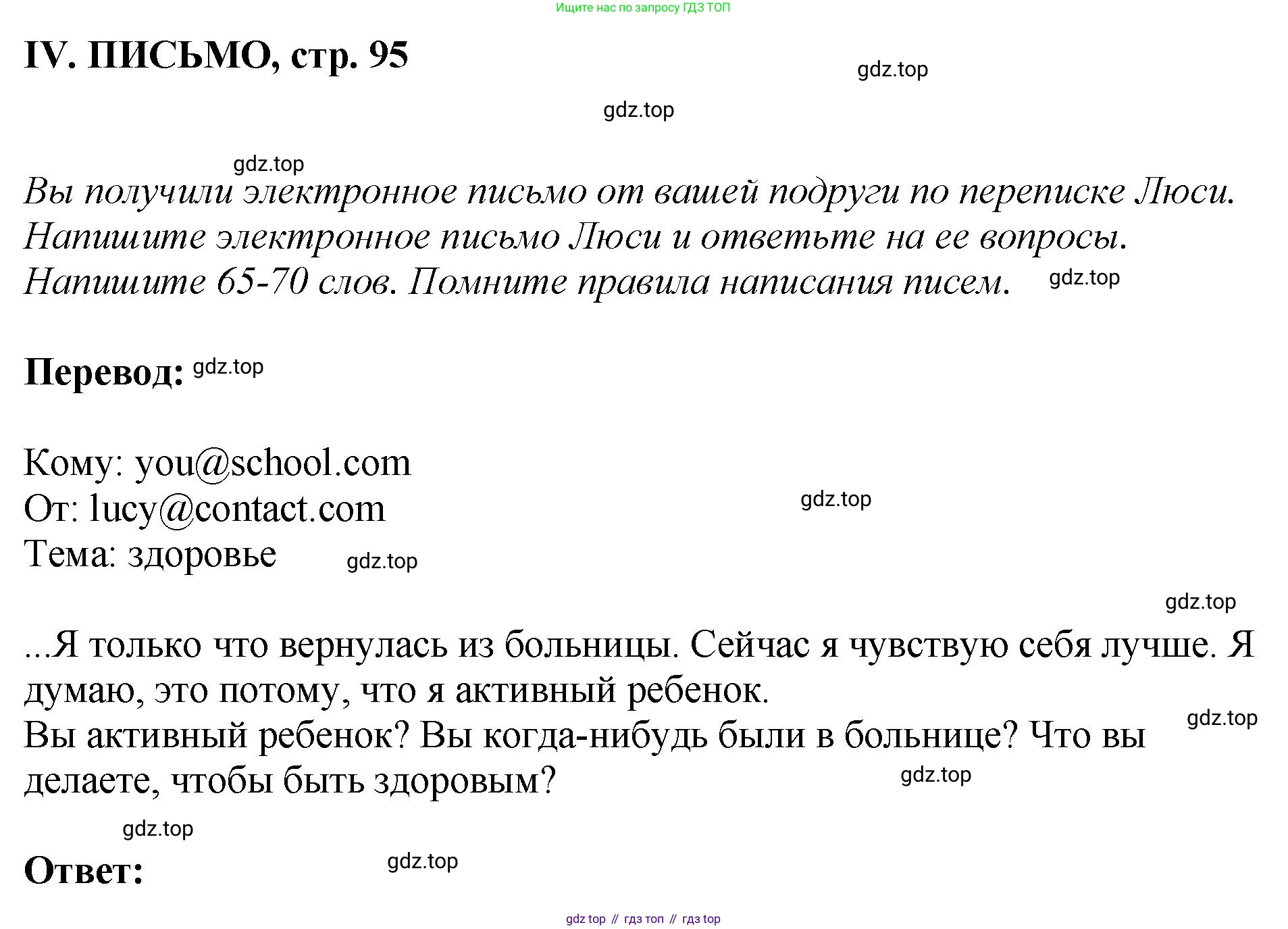 Ищите нас по запросу ГДЗ ТОП

IV. ПИСЬМО, стр. 95

gdz.top

gdz.top

gdz.top

Вы получили электронное письмо от вашей подруги по переписке Люси. Напишите электронное письмо Люси и ответьте на ее вопросы. Напишите 65-70 слов. Помните правила написания писем.

gdz.top

Перевод: gdz.top

Кому: you@school.com
От: lucy@contact.com
Тема: здоровье

gdz.top

gdz.top

gdz.top

...Я только что вернулась из больницы. Сейчас я чувствую себя лучше. Я думаю, это потому, что я активный ребенок.
Вы активный ребенок? Вы когда-нибудь были в больнице? Что вы делаете, чтобы быть здоровым?

gdz.top

gdz.top

gdz.top

Ответ:

gdz.top

gdz top // гдз топ // гдз top